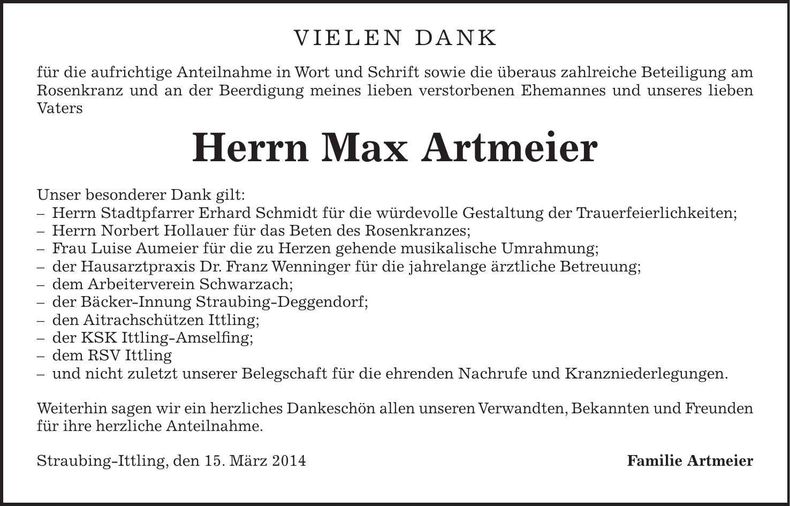 VIELEN DANK

für die aufrichtige Anteilnahme in Wort und Schrift sowie die überaus zahlreiche Beteiligung am Rosenkranz und an der Beerdigung meines lieben verstorbenen Ehemannes und unseres lieben Vaters

Herrn Max Artmeier

Unser besonderer Dank gilt:
– Herrn Stadtpfarrer Erhard Schmidt für die würdevolle Gestaltung der Trauerfeierlichkeiten;
– Herrn Norbert Hollauer für das Beten des Rosenkranzes;
– Frau Luise Aumeier für die zu Herzen gehende musikalische Umrahmung;
– der Hausarztpraxis Dr. Franz Wenninger für die jahrelange ärztliche Betreuung;
– dem Arbeiterverein Schwarzach;
– der Bäcker-Innung Straubing-Deggendorf;
– den Aitrachschützen Ittling;
– der KSK Ittling-Amselfing;
– dem RSV Ittling
– und nicht zuletzt unserer Belegschaft für die ehrenden Nachrufe und Kranzniederlegungen.

Weiterhin sagen wir ein herzliches Dankeschön allen unseren Verwandten, Bekannten und Freunden für ihre herzliche Anteilnahme.

Straubing-Ittling, den 15. März 2014

Familie Artmeier